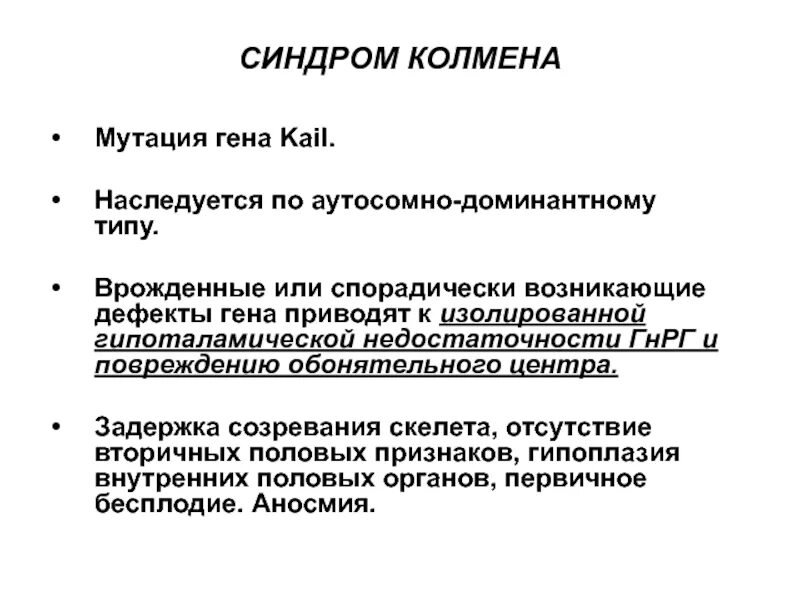 СИНДРОМ КОЛМЕНА

• Мутация гена Kail.

• Наследуется по аутосомно-доминантному типу.

• Врожденные или спорадически возникающие дефекты гена приводят к изолированной гипоталамической недостаточности ГнРГ и повреждению обонятельного центра.

• Задержка созревания скелета, отсутствие вторичных половых признаков, гипоплазия внутренних половых органов, первичное бесплодие. Аносмия.